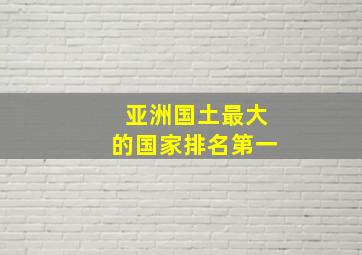 亚洲国土最大
的国家排名第一